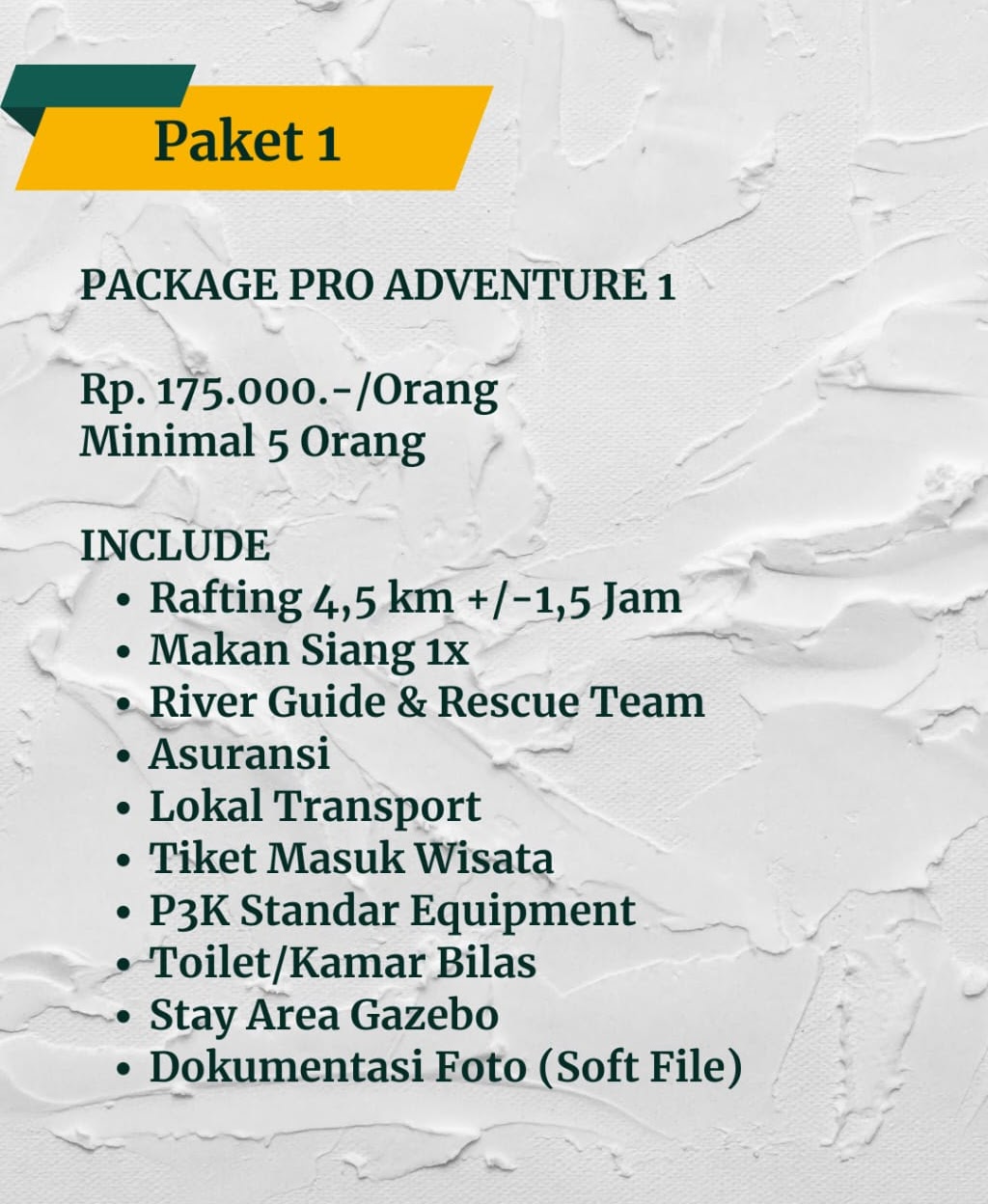 Paket 1

PACKAGE PRO ADVENTURE 1

Rp. 175.000.-/Orang
Minimal 5 Orang

INCLUDE
• Rafting 4,5 km +/-1,5 Jam
• Makan Siang 1x
• River Guide & Rescue Team
• Asuransi
• Lokal Transport
• Tiket Masuk Wisata
• P3K Standar Equipment
• Toilet/Kamar Bilas
• Stay Area Gazebo
• Dokumentasi Foto (Soft File)